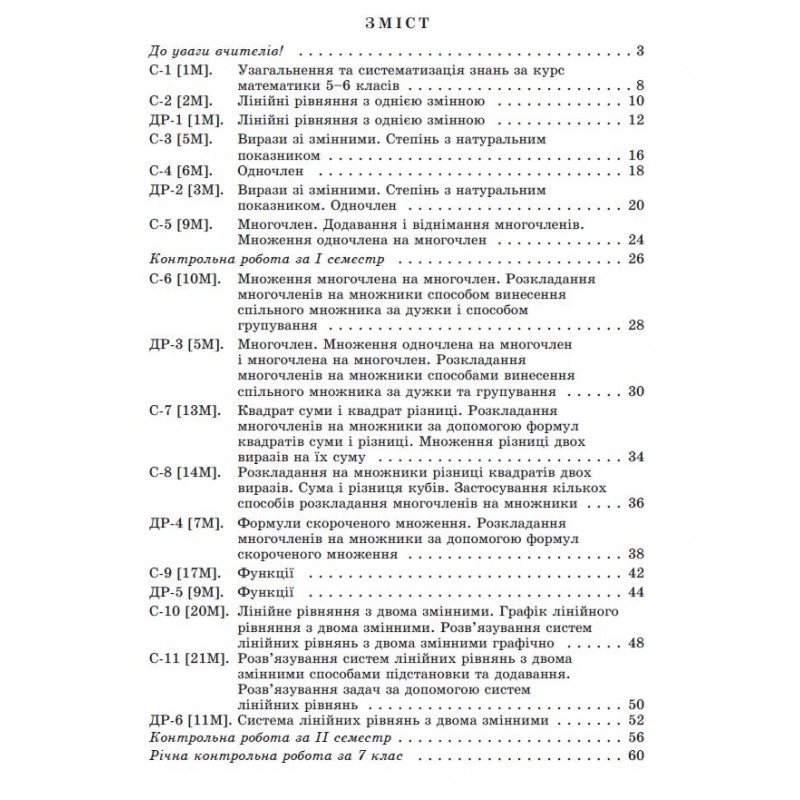 ЗМІСТ

До уваги вчителів! 3

С-1 [1М]. Узагальнення та систематизація знань за курс математики 5–6 класів 8

С-2 [2М]. Лінійні рівняння з однією змінною 10

ДР-1 [1М]. Лінійні рівняння з однією змінною 12

С-3 [5М]. Вирази зі змінними. Степінь з натуральним показником 16

С-4 [6М]. Одночлен 18

ДР-2 [3М]. Вирази зі змінними. Степінь з натуральним показником. Одночлен 20

С-5 [9М]. Многочлен. Додавання і віднімання многочленів. Множення одночлена на многочлен 24

Контрольна робота за I семестр 26

С-6 [10М]. Множення многочлена на многочлен. Розкладання многочленів на множники способом винесення спільного множника за дужки і способом групування 28

ДР-3 [5М]. Многочлен. Множення одночлена на многочлен і многочлена на многочлен. Розкладання многочленів на множники способами винесення спільного множника за дужки та групування 30

С-7 [13М]. Квадрат суми і квадрат різниці. Розкладання многочленів на множники за допомогою формул квадратів суми і різниці. Множення різниці двох виразів на їх суму 34

С-8 [14М]. Розкладання на множники різниці квадратів двох виразів. Сума і різниця кубів. Застосування кількох способів розкладання многочленів на множники 36

ДР-4 [7М]. Формули скороченого множення. Розкладання многочленів на множники за допомогою формул скороченого множення 38

С-9 [17М]. Функції 42

ДР-5 [9М]. Функції 44

С-10 [20М]. Лінійне рівняння з двома змінними. Графік лінійного рівняння з двома змінними. Розв'язування систем лінійних рівнянь з двома змінними графічно 48

С-11 [21М]. Розв'язування систем лінійних рівнянь з двома змінними способами підстановки та додавання. Розв'язування задач за допомогою систем лінійних рівнянь 50

ДР-6 [11М]. Система лінійних рівнянь з двома змінними 52

Контрольна робота за II семестр 56

Річна контрольна робота за 7 клас 60